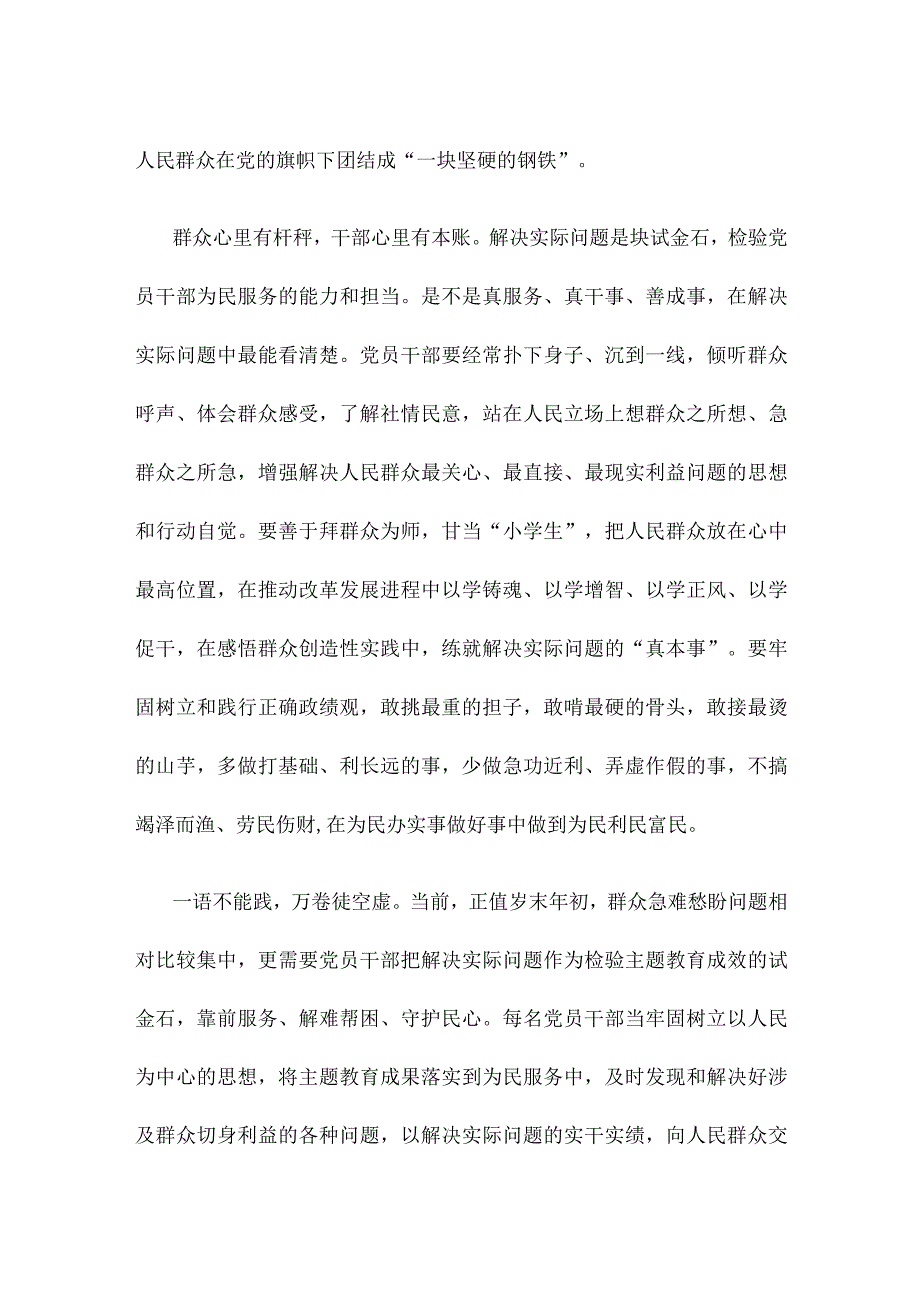 人民群众在党的旗帜下团结成“一块坚硬的钢铁”。

群众心里有杆秤，干部心里有本账。解决实际问题是块试金石，检验党员干部为民服务的能力和担当。是不是真服务、真干事、善成事，在解决实际问题中最能看清楚。党员干部要经常扑下身子、沉到一线，倾听群众呼声、体会群众感受，了解社情民意，站在人民立场上想群众之所想、急群众之所急，增强解决人民群众最关心、最直接、最现实利益问题的思想和行动自觉。要善于拜群众为师，甘当“小学生”，把人民群众放在心中最高位置，在推动改革发展进程中以学铸魂、以学增智、以学正风、以学促干，在感悟群众创造性实践中，练就解决实际问题的“真本事”。要牢固树立和践行正确政绩观，敢挑最重的担子，敢啃最硬的骨头，敢接最烫的山芋，多做打基础、利长远的事，少做急功近利、弄虚作假的事，不搞竭泽而渔、劳民伤财,在为民办实事做好事中做到为民利民富民。

一语不能践，万卷徒空虚。当前，正值岁末年初，群众急难愁盼问题相对比较集中，更需要党员干部把解决实际问题作为检验主题教育成效的试金石，靠前服务、解难帮困、守护民心。每名党员干部当牢固树立以人民为中心的思想，将主题教育成果落实到为民服务中，及时发现和解决好涉及群众切身利益的各种问题，以解决实际问题的实干实绩，向人民群众交